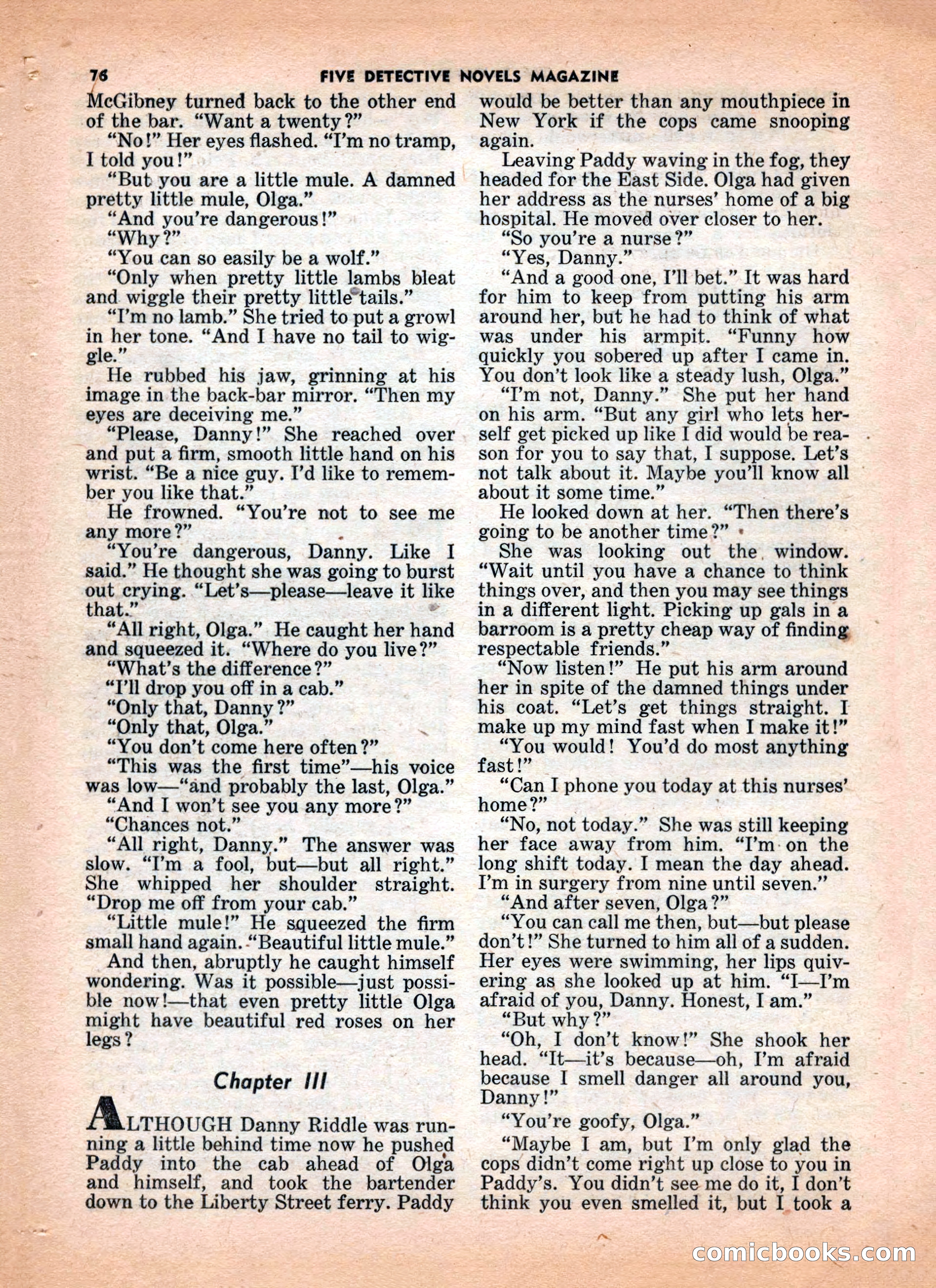 76 FIVE DETECTIVE NOVELS MAGAZINE

McGibney turned back to the other end of the bar. "Want a twenty?"

"No!" Her eyes flashed. "I'm no tramp, I told you!"

"But you are a little mule. A damned pretty little mule, Olga."

"And you're dangerous!"

"Why?"

"You can so easily be a wolf."

"Only when pretty little lambs bleat and wiggle their pretty little tails."

"I'm no lamb." She tried to put a growl in her tone. "And I have no tail to wiggle."

He rubbed his jaw, grinning at his image in the back-bar mirror. "Then my eyes are deceiving me."

"Please, Danny!" She reached over and put a firm, smooth little hand on his wrist. "Be a nice guy. I'd like to remember you like that."

He frowned. "You're not to see me any more?"

"You're dangerous, Danny. Like I said." He thought she was going to burst out crying. "Let's—please—leave it like that."

"All right, Olga." He caught her hand and squeezed it. "Where do you live?"

"What's the difference?"

"I'll drop you off in a cab."

"Only that, Danny?"

"Only that, Olga."

"You don't come here often?"

"This was the first time"—his voice was low—"and probably the last, Olga."

"And I won't see you any more?"

"Chances not."

"All right, Danny." The answer was slow. "I'm a fool, but—but all right." She whipped her shoulder straight. "Drop me off from your cab."

"Little mule!" He squeezed the firm small hand again. "Beautiful little mule."

And then, abruptly he caught himself wondering. Was it possible—just possible now!—that even pretty little Olga might have beautiful red roses on her legs?

Chapter III

ALTHOUGH Danny Riddle was running a little behind time now he pushed Paddy into the cab ahead of Olga and himself, and took the bartender down to the Liberty Street ferry. Paddy would be better than any mouthpiece in New York if the cops came snooping again.

Leaving Paddy waving in the fog, they headed for the East Side. Olga had given her address as the nurses' home of a big hospital. He moved over closer to her.

"So you're a nurse?"

"Yes, Danny."

"And a good one, I'll bet." It was hard for him to keep from putting his arm around her, but he had to think of what was under his armpit. "Funny how quickly you sobered up after I came in. You don't look like a steady lush, Olga."

"I'm not, Danny." She put her hand on his arm. "But any girl who lets herself get picked up like I did would be reason for you to say that, I suppose. Let's not talk about it. Maybe you'll know all about it some time."

He looked down at her. "Then there's going to be another time?"

She was looking out the window. "Wait until you have a chance to think things over, and then you may see things in a different light. Picking up gals in a barroom is a pretty cheap way of finding respectable friends."

"Now listen!" He put his arm around her in spite of the damned things under his coat. "Let's get things straight. I make up my mind fast when I make it!"

"You would! You'd do most anything fast!"

"Can I phone you today at this nurses' home?"

"No, not today." She was still keeping her face away from him. "I'm on the long shift today. I mean the day ahead. I'm in surgery from nine until seven."

"And after seven, Olga?"

"You can call me then, but—but please don't!" She turned to him all of a sudden. Her eyes were swimming, her lips quivering as she looked up at him. "I—I'm afraid of you, Danny. Honest, I am."

"But why?"

"Oh, I don't know!" She shook her head. "It—it's because—oh, I'm afraid because I smell danger all around you, Danny!"

"You're goofy, Olga."

"Maybe I am, but I'm only glad the cops didn't come right up close to you in Paddy's. You didn't see me do it, I don't think you even smelled it, but I took a

comicbooks.com